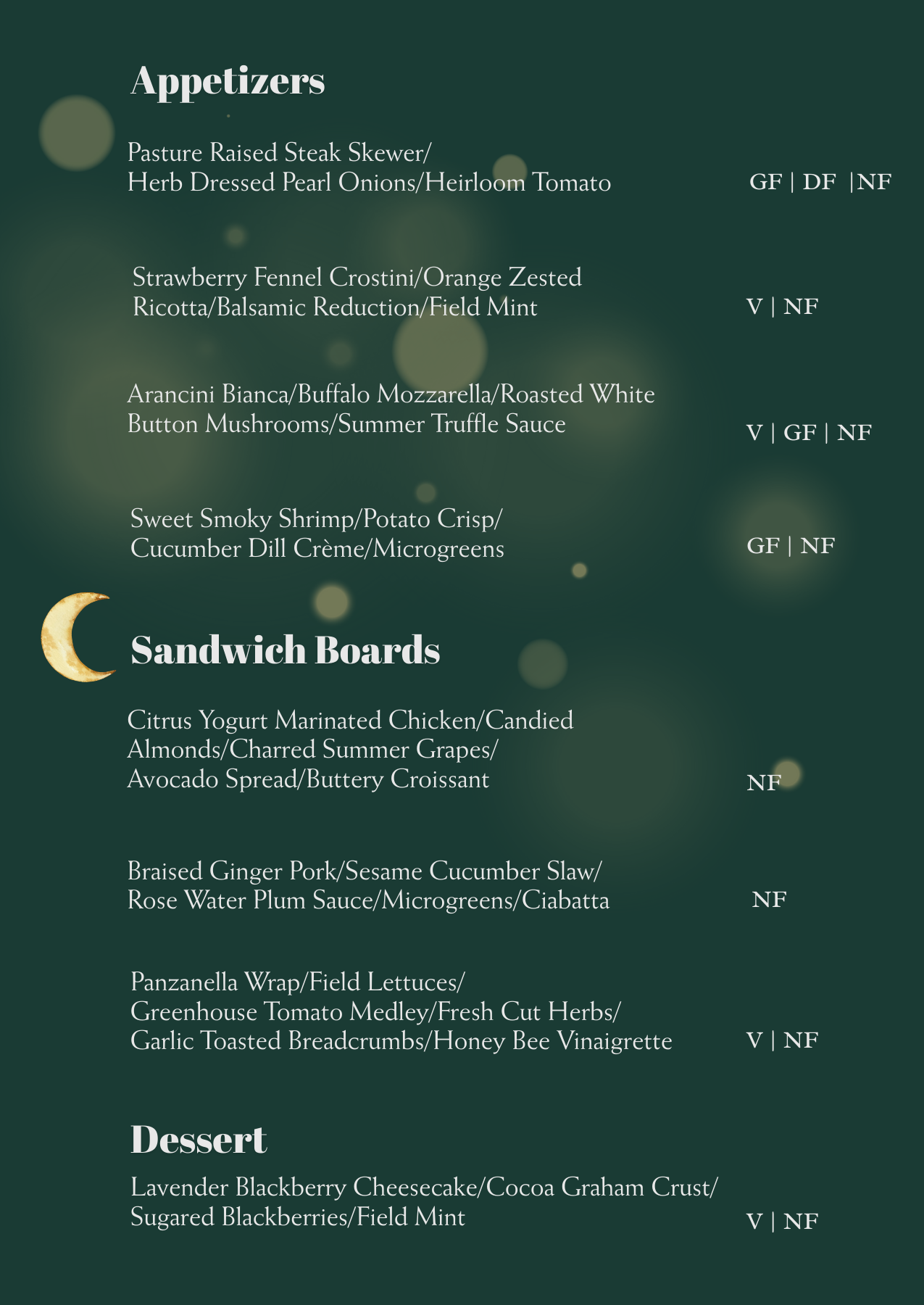 Appetizers

Pasture Raised Steak Skewer/ Herb Dressed Pearl Onions/Heirloom Tomato GF | DF |NF

Strawberry Fennel Crostini/Orange Zested Ricotta/Balsamic Reduction/Field Mint V | NF

Arancini Bianca/Buffalo Mozzarella/Roasted White Button Mushrooms/Summer Truffle Sauce V | GF | NF

Sweet Smoky Shrimp/Potato Crisp/ Cucumber Dill Crème/Microgreens GF | NF

Sandwich Boards

Citrus Yogurt Marinated Chicken/Candied Almonds/Charred Summer Grapes/ Avocado Spread/Buttery Croissant NF

Braised Ginger Pork/Sesame Cucumber Slaw/ Rose Water Plum Sauce/Microgreens/Ciabatta NF

Panzanella Wrap/Field Lettuces/ Greenhouse Tomato Medley/Fresh Cut Herbs/ Garlic Toasted Breadcrumbs/Honey Bee Vinaigrette V | NF

Dessert

Lavender Blackberry Cheesecake/Cocoa Graham Crust/ Sugared Blackberries/Field Mint V | NF